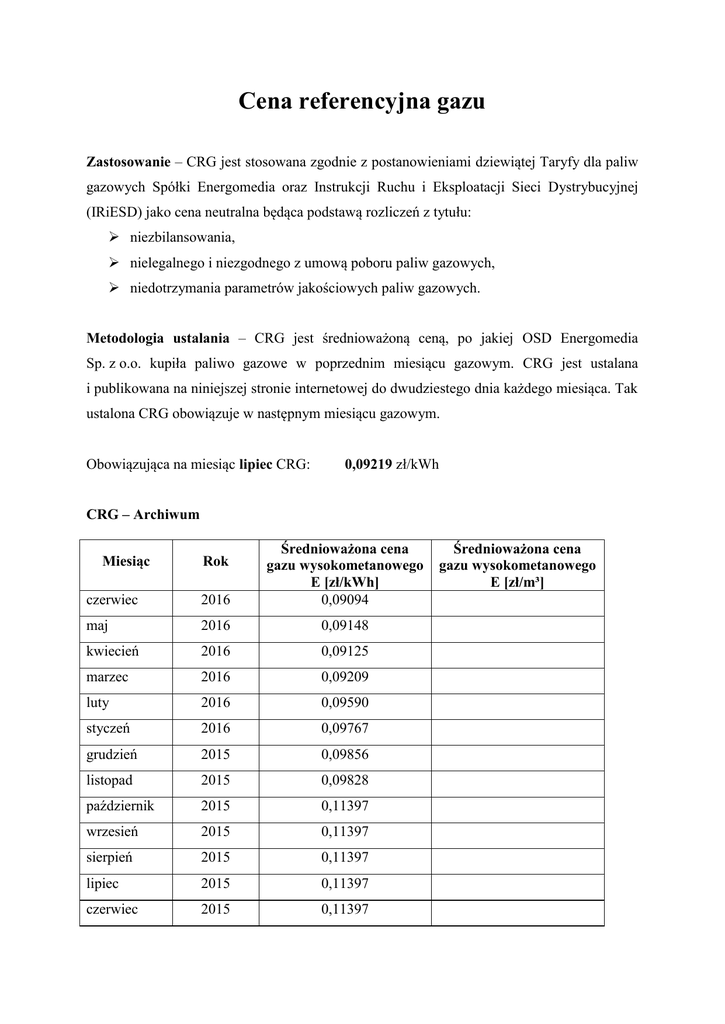 Cena referencyjna gazu

Zastosowanie – CRG jest stosowana zgodnie z postanowieniami dziewiątej Taryfy dla paliw gazowych Spółki Energomedia oraz Instrukcji Ruchu i Eksploatacji Sieci Dystrybucyjnej (IRiESD) jako cena neutralna będąca podstawą rozliczeń z tytułu:
➢ niezbilansowania,
➢ nielegalnego i niezgodnego z umową poboru paliw gazowych,
➢ niedotrzymania parametrów jakościowych paliw gazowych.

Metodologia ustalania – CRG jest średnioważoną ceną, po jakiej OSD Energomedia Sp. z o.o. kupiła paliwo gazowe w poprzednim miesiącu gazowym. CRG jest ustalana i publikowana na niniejszej stronie internetowej do dwudziestego dnia każdego miesiąca. Tak ustalona CRG obowiązuje w następnym miesiącu gazowym.

Obowiązująca na miesiąc lipiec CRG: 0,09219 zł/kWh

CRG – Archiwum

| Miesiąc | Rok | Średnioważona cena gazu wysokometanowego E [zł/kWh] | Średnioważona cena gazu wysokometanowego E [zł/m³] |
|---|---|---|---|
| czerwiec | 2016 | 0,09094 | |
| maj | 2016 | 0,09148 | |
| kwiecień | 2016 | 0,09125 | |
| marzec | 2016 | 0,09209 | |
| luty | 2016 | 0,09590 | |
| styczeń | 2016 | 0,09767 | |
| grudzień | 2015 | 0,09856 | |
| listopad | 2015 | 0,09828 | |
| październik | 2015 | 0,11397 | |
| wrzesień | 2015 | 0,11397 | |
| sierpień | 2015 | 0,11397 | |
| lipiec | 2015 | 0,11397 | |
| czerwiec | 2015 | 0,11397 | |